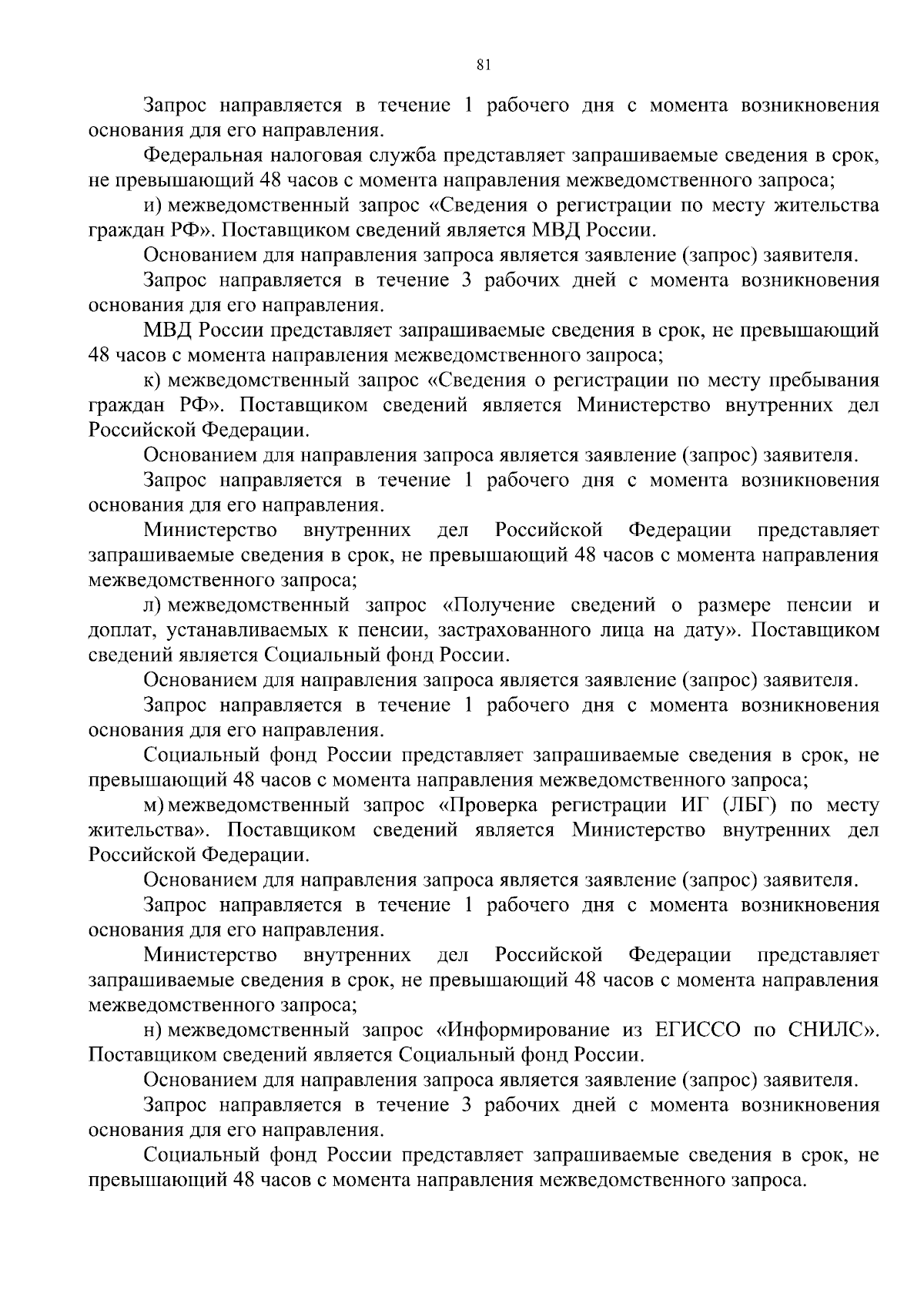 81

Запрос направляется в течение 1 рабочего дня с момента возникновения основания для его направления.

Федеральная налоговая служба представляет запрашиваемые сведения в срок, не превышающий 48 часов с момента направления межведомственного запроса;

и) межведомственный запрос «Сведения о регистрации по месту жительства граждан РФ». Поставщиком сведений является МВД России.

Основанием для направления запроса является заявление (запрос) заявителя.

Запрос направляется в течение 3 рабочих дней с момента возникновения основания для его направления.

МВД России представляет запрашиваемые сведения в срок, не превышающий 48 часов с момента направления межведомственного запроса;

к) межведомственный запрос «Сведения о регистрации по месту пребывания граждан РФ». Поставщиком сведений является Министерство внутренних дел Российской Федерации.

Основанием для направления запроса является заявление (запрос) заявителя.

Запрос направляется в течение 1 рабочего дня с момента возникновения основания для его направления.

Министерство внутренних дел Российской Федерации представляет запрашиваемые сведения в срок, не превышающий 48 часов с момента направления межведомственного запроса;

л) межведомственный запрос «Получение сведений о размере пенсии и доплат, устанавливаемых к пенсии, застрахованного лица на дату». Поставщиком сведений является Социальный фонд России.

Основанием для направления запроса является заявление (запрос) заявителя.

Запрос направляется в течение 1 рабочего дня с момента возникновения основания для его направления.

Социальный фонд России представляет запрашиваемые сведения в срок, не превышающий 48 часов с момента направления межведомственного запроса;

м) межведомственный запрос «Проверка регистрации ИГ (ЛБГ) по месту жительства». Поставщиком сведений является Министерство внутренних дел Российской Федерации.

Основанием для направления запроса является заявление (запрос) заявителя.

Запрос направляется в течение 1 рабочего дня с момента возникновения основания для его направления.

Министерство внутренних дел Российской Федерации представляет запрашиваемые сведения в срок, не превышающий 48 часов с момента направления межведомственного запроса;

н) межведомственный запрос «Информирование из ЕГИССО по СНИЛС». Поставщиком сведений является Социальный фонд России.

Основанием для направления запроса является заявление (запрос) заявителя.

Запрос направляется в течение 3 рабочих дней с момента возникновения основания для его направления.

Социальный фонд России представляет запрашиваемые сведения в срок, не превышающий 48 часов с момента направления межведомственного запроса.